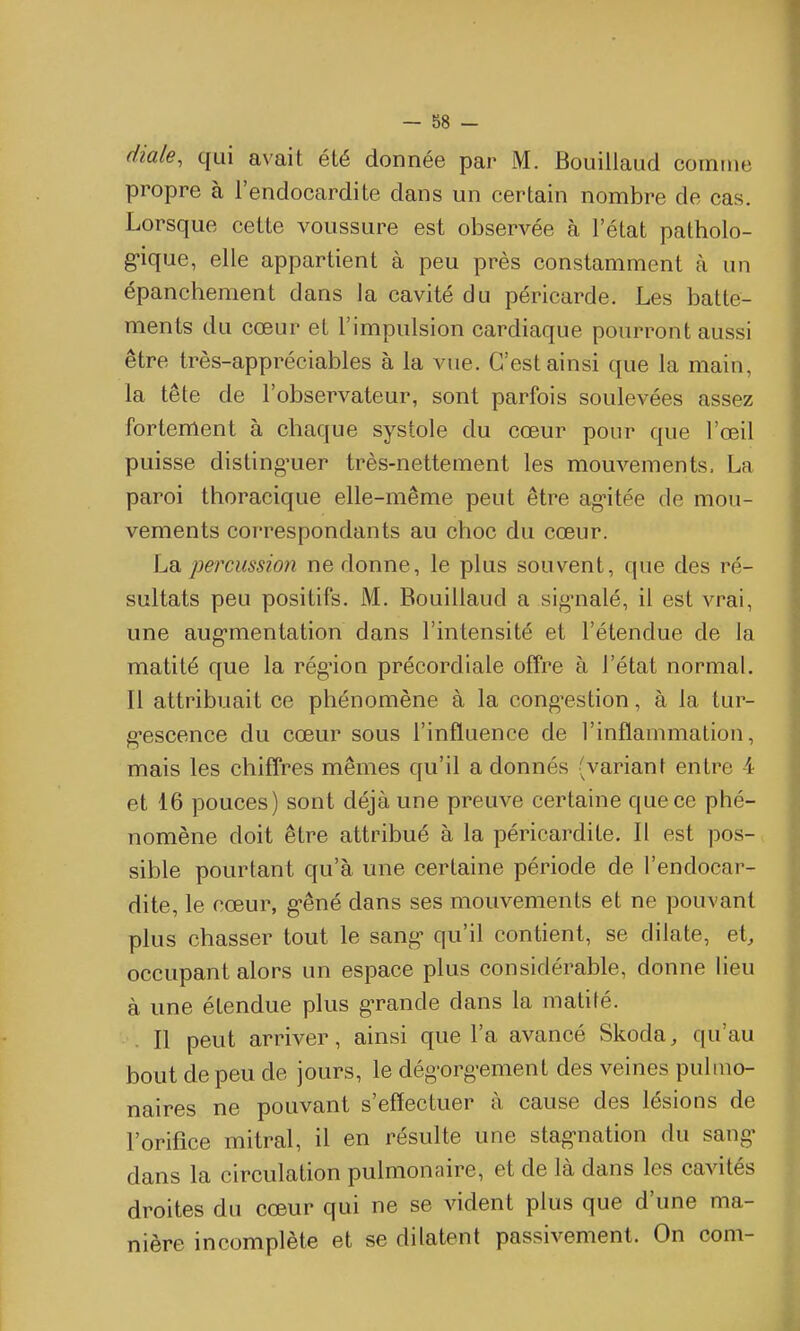 — 58 —

diale, qui avait été donnée par M. Bouillaud comme propre à l'endocardite dans un certain nombre de cas. Lorsque cette voussure est observée à l'état pathologique, elle appartient à peu près constamment à un épanchement dans la cavité du péricarde. Les battements du cœur et l'impulsion cardiaque pourront aussi être très-appréciables à la vue. C'est ainsi que la main, la tête de l'observateur, sont parfois soulevées assez fortement à chaque systole du cœur pour que l'œil puisse distinguer très-nettement les mouvements. La paroi thoracique elle-même peut être agitée de mouvements correspondants au choc du cœur.

La percussion ne donne, le plus souvent, que des résultats peu positifs. M. Bouillaud a signalé, il est vrai, une augmentation dans l'intensité et l'étendue de la matité que la région précordiale offre à l'état normal. Il attribuait ce phénomène à la congestion, à la turgescence du cœur sous l'influence de l'inflammation, mais les chiffres mêmes qu'il a donnés (variant entre 4 et 16 pouces) sont déjà une preuve certaine que ce phénomène doit être attribué à la péricardite. Il est possible pourtant qu'à une certaine période de l'endocardite, le cœur, gêné dans ses mouvements et ne pouvant plus chasser tout le sang qu'il contient, se dilate, et, occupant alors un espace plus considérable, donne lieu à une étendue plus grande dans la matité.

Il peut arriver, ainsi que l'a avancé Skoda, qu'au bout de peu de jours, le dégorgement des veines pulmonaires ne pouvant s'effectuer à cause des lésions de l'orifice mitral, il en résulte une stagnation du sang dans la circulation pulmonaire, et de là dans les cavités droites du cœur qui ne se vident plus que d'une manière incomplète et se dilatent passivement. On com-